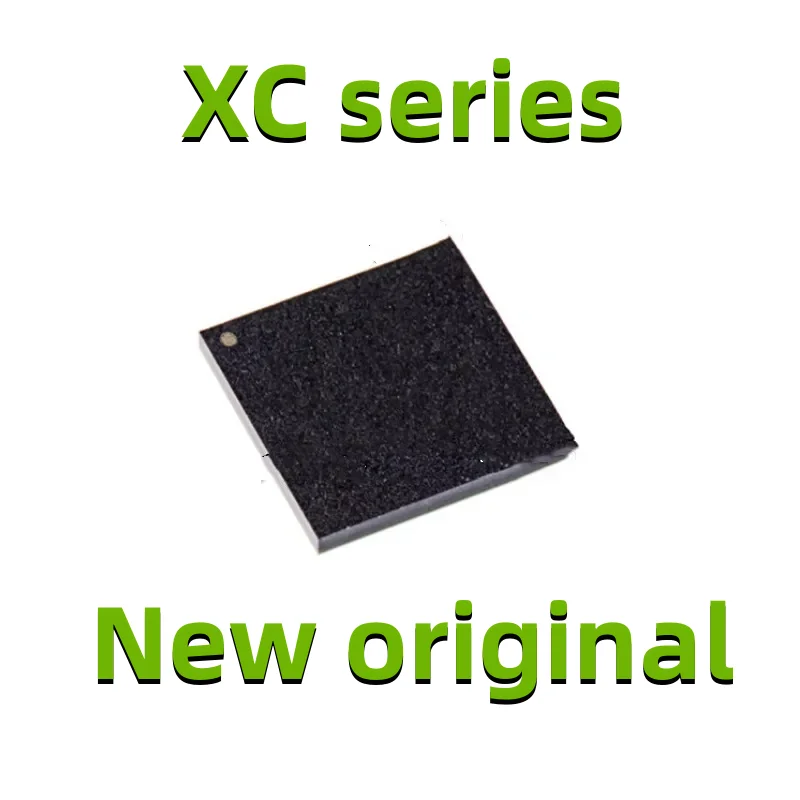 XC series

New original